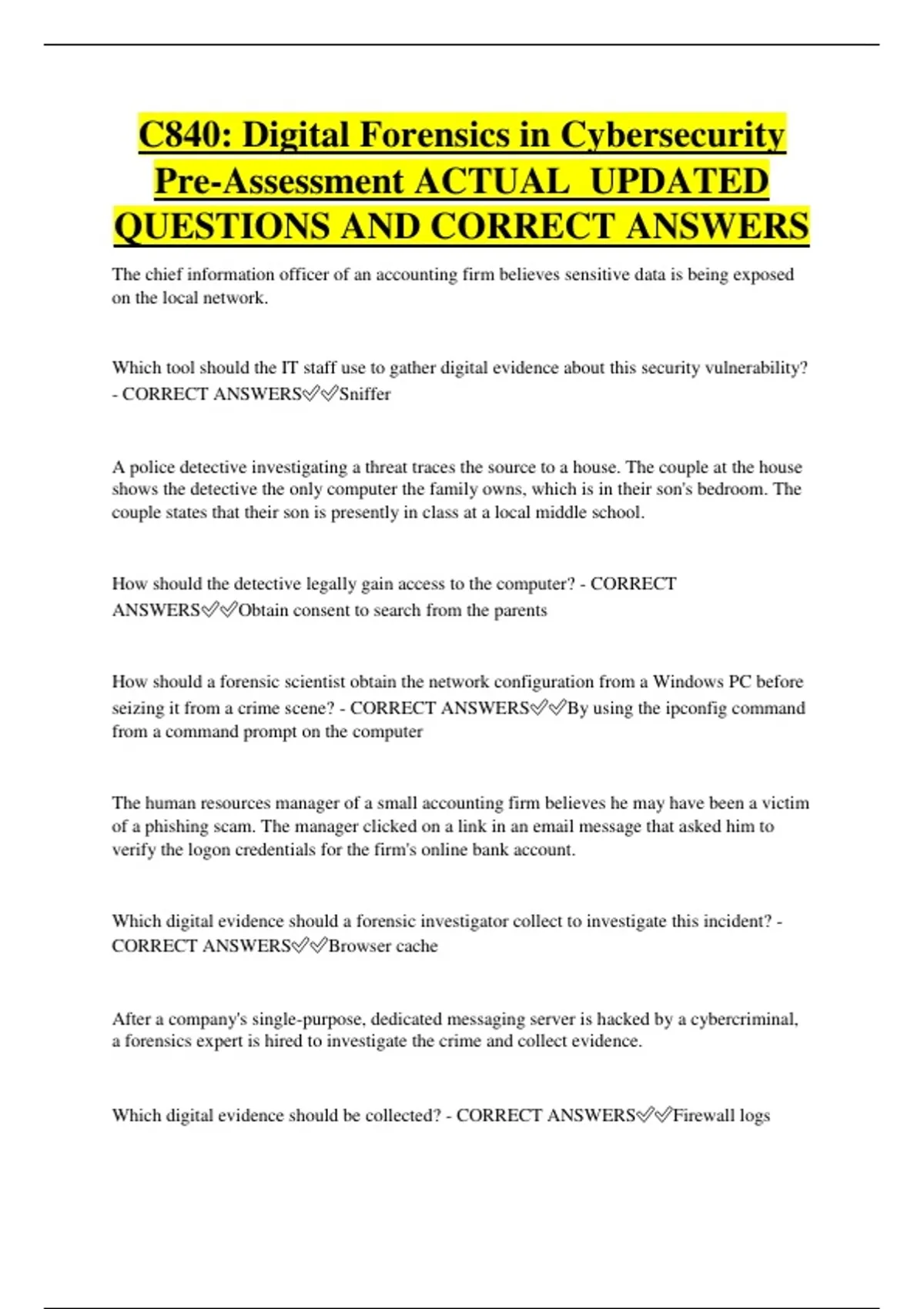 C840: Digital Forensics in Cybersecurity Pre-Assessment ACTUAL UPDATED QUESTIONS AND CORRECT ANSWERS

The chief information officer of an accounting firm believes sensitive data is being exposed on the local network.

Which tool should the IT staff use to gather digital evidence about this security vulnerability? - CORRECT ANSWERS✅✅Sniffer

A police detective investigating a threat traces the source to a house. The couple at the house shows the detective the only computer the family owns, which is in their son's bedroom. The couple states that their son is presently in class at a local middle school.

How should the detective legally gain access to the computer? - CORRECT ANSWERS✅✅Obtain consent to search from the parents

How should a forensic scientist obtain the network configuration from a Windows PC before seizing it from a crime scene? - CORRECT ANSWERS✅✅By using the ipconfig command from a command prompt on the computer

The human resources manager of a small accounting firm believes he may have been a victim of a phishing scam. The manager clicked on a link in an email message that asked him to verify the logon credentials for the firm's online bank account.

Which digital evidence should a forensic investigator collect to investigate this incident? - CORRECT ANSWERS✅✅Browser cache

After a company's single-purpose, dedicated messaging server is hacked by a cybercriminal, a forensics expert is hired to investigate the crime and collect evidence.

Which digital evidence should be collected? - CORRECT ANSWERS✅✅Firewall logs